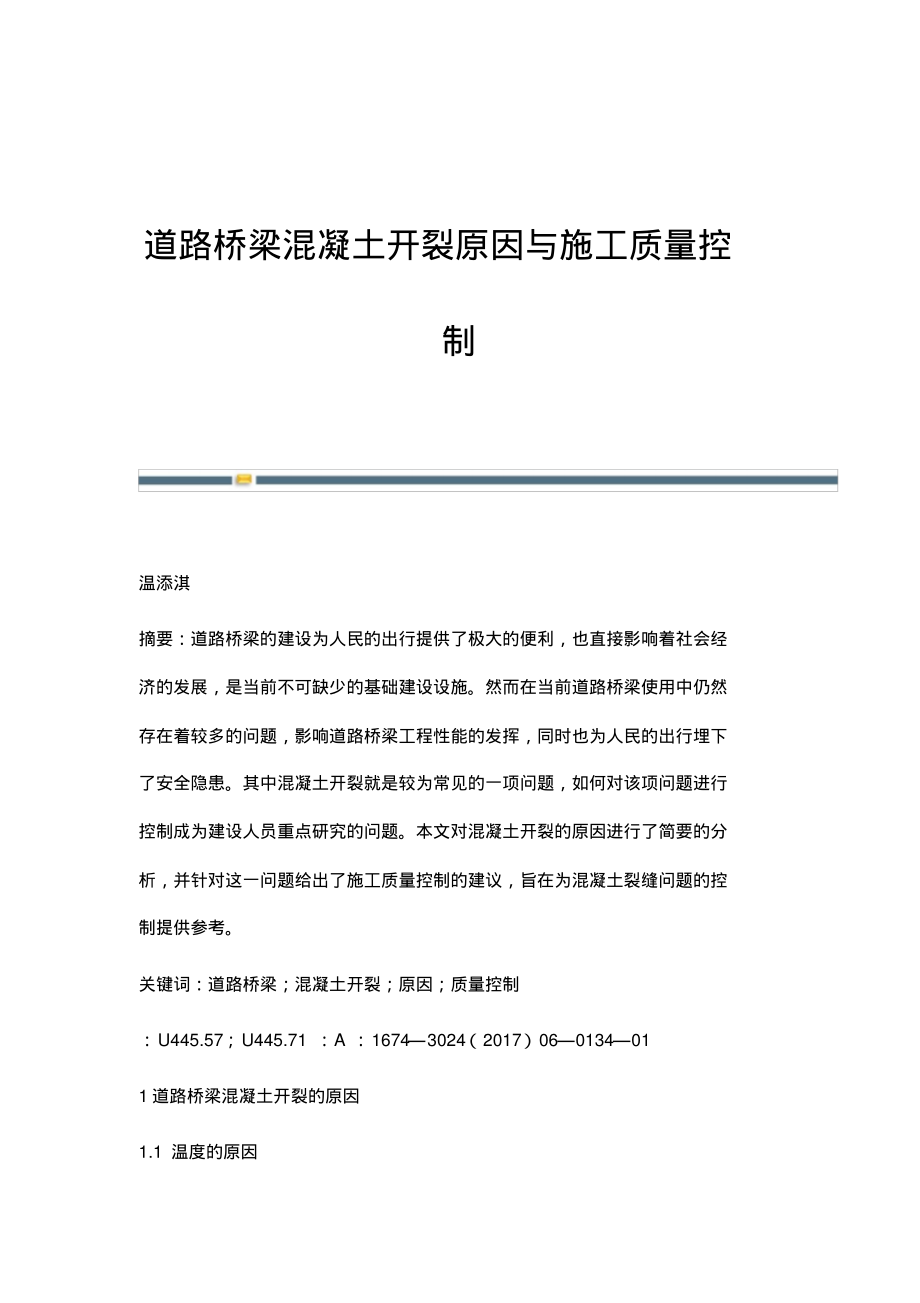 道路桥梁混凝土开裂原因与施工质量控制

温添淇

摘要：道路桥梁的建设为人民的出行提供了极大的便利，也直接影响着社会经济的发展，是当前不可缺少的基础建设设施。然而在当前道路桥梁使用中仍然存在着较多的问题，影响道路桥梁工程性能的发挥，同时也为人民的出行埋下了安全隐患。其中混凝土开裂就是较为常见的一项问题，如何对该项问题进行控制成为建设人员重点研究的问题。本文对混凝土开裂的原因进行了简要的分析，并针对这一问题给出了施工质量控制的建议，旨在为混凝土裂缝问题的控制提供参考。

关键词：道路桥梁；混凝土开裂；原因；质量控制

：U445.57；U445.71 ：A ：1674—3024（2017）06—0134—01

1 道路桥梁混凝土开裂的原因

1.1 温度的原因